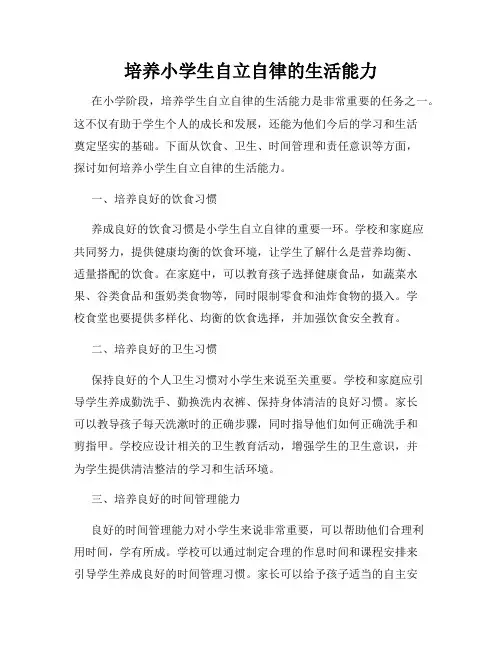 培养小学生自立自律的生活能力

在小学阶段，培养学生自立自律的生活能力是非常重要的任务之一。这不仅有助于学生个人的成长和发展，还能为他们今后的学习和生活奠定坚实的基础。下面从饮食、卫生、时间管理和责任意识等方面，探讨如何培养小学生自立自律的生活能力。

一、培养良好的饮食习惯

养成良好的饮食习惯是小学生自立自律的重要一环。学校和家庭应共同努力，提供健康均衡的饮食环境，让学生了解什么是营养均衡、适量搭配的饮食。在家庭中，可以教育孩子选择健康食品，如蔬菜水果、谷类食品和蛋奶类食物等，同时限制零食和油炸食物的摄入。学校食堂也要提供多样化、均衡的饮食选择，并加强饮食安全教育。

二、培养良好的卫生习惯

保持良好的个人卫生习惯对小学生来说至关重要。学校和家庭应引导学生养成勤洗手、勤换洗内衣裤、保持身体清洁的良好习惯。家长可以教导孩子每天洗漱时的正确步骤，同时指导他们如何正确洗手和剪指甲。学校应设计相关的卫生教育活动，增强学生的卫生意识，并为学生提供清洁整洁的学习和生活环境。

三、培养良好的时间管理能力

良好的时间管理能力对小学生来说非常重要，可以帮助他们合理利用时间，学有所成。学校可以通过制定合理的作息时间和课程安排来引导学生养成良好的时间管理习惯。家长可以给予孩子适当的自主安